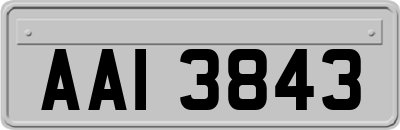 AAI 3843